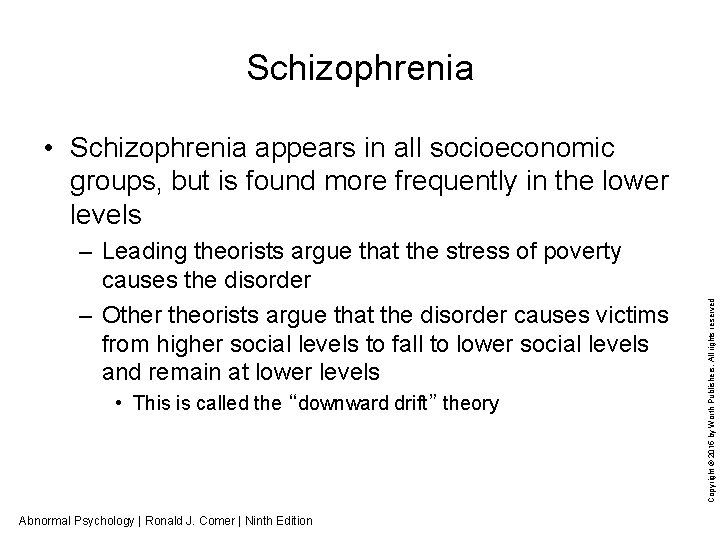 Schizophrenia

• Schizophrenia appears in all socioeconomic groups, but is found more frequently in the lower levels

– Leading theorists argue that the stress of poverty causes the disorder

– Other theorists argue that the disorder causes victims from higher social levels to fall to lower social levels and remain at lower levels

• This is called the "downward drift" theory

Copyright © 2016 by Worth Publishers. All rights reserved

Abnormal Psychology | Ronald J. Comer | Ninth Edition